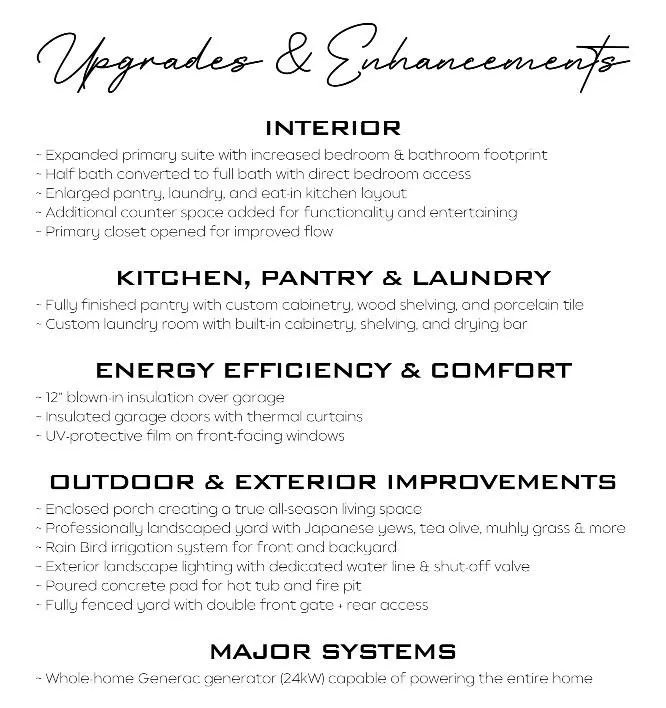 Upgrades & Enhancements

INTERIOR

- Expanded primary suite with increased bedroom & bathroom footprint
- Half bath converted to full bath with direct bedroom access
- Enlarged pantry, laundry, and eat-in kitchen layout
- Additional counter space added for functionality and entertaining
- Primary closet opened for improved flow

KITCHEN, PANTRY & LAUNDRY

- Fully finished pantry with custom cabinetry, wood shelving, and porcelain tile
- Custom laundry room with built-in cabinetry, shelving, and drying bar

ENERGY EFFICIENCY & COMFORT

- 12" blown-in insulation over garage
- Insulated garage doors with thermal curtains
- UV-protective film on front-facing windows

OUTDOOR & EXTERIOR IMPROVEMENTS

- Enclosed porch creating a true all-season living space
- Professionally landscaped yard with Japanese yews, tea olive, muhly grass & more
- Rain Bird irrigation system for front and backyard
- Exterior landscape lighting with dedicated water line & shut-off valve
- Poured concrete pad for hot tub and fire pit
- Fully fenced yard with double front gate + rear access

MAJOR SYSTEMS

- Whole-home Generac generator (24kW) capable of powering the entire home